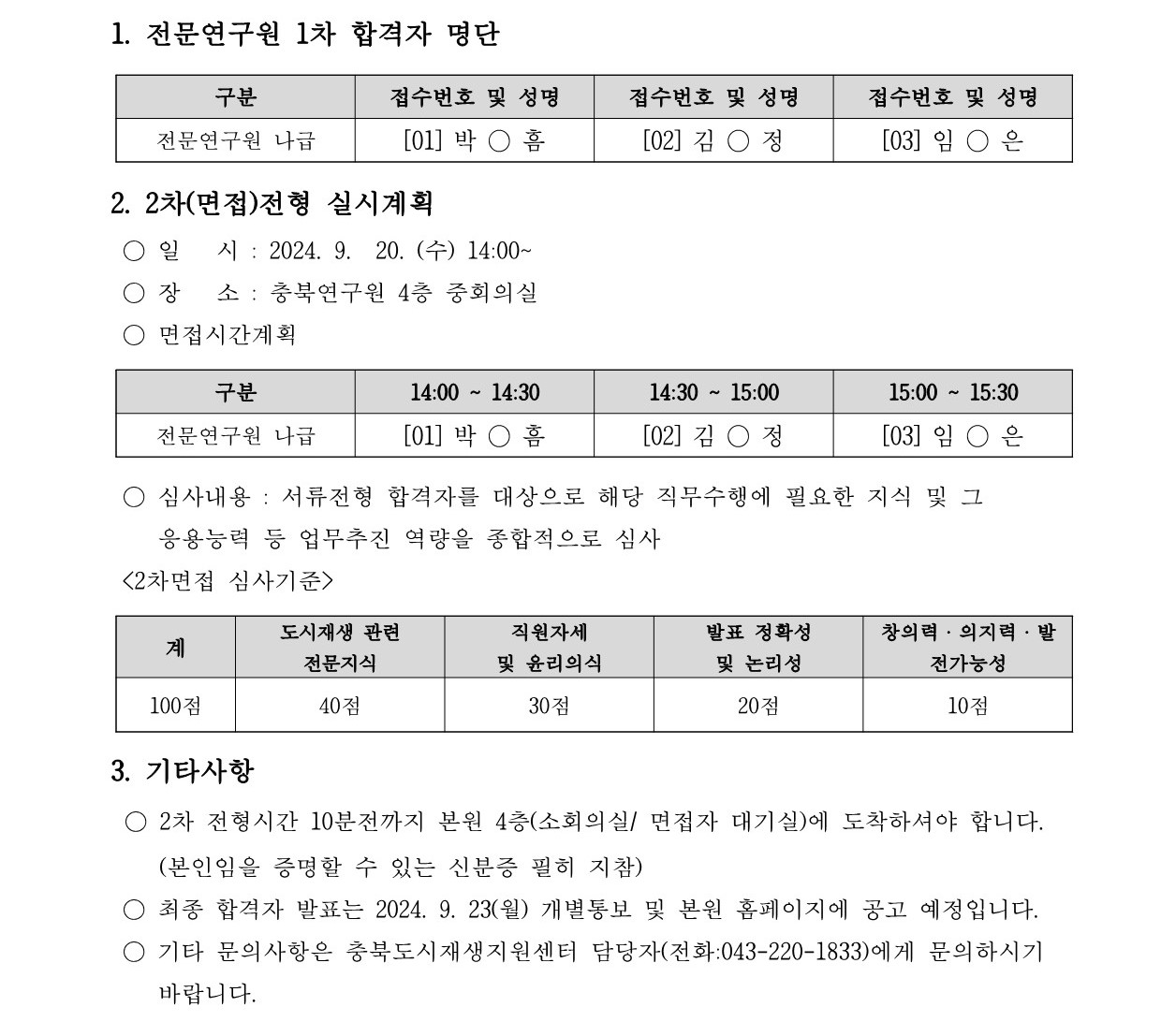 1. 전문연구원 1차 합격자 명단

| 구분 | 접수번호 및 성명 | 접수번호 및 성명 | 접수번호 및 성명 |
|---|---|---|---|
| 전문연구원 나급 | [01] 박 ○ 흠 | [02] 김 ○ 정 | [03] 임 ○ 은 |

2. 2차(면접)전형 실시계획

○ 일　시 : 2024. 9. 20. (수) 14:00~

○ 장　소 : 충북연구원 4층 중회의실

○ 면접시간계획

| 구분 | 14:00 ~ 14:30 | 14:30 ~ 15:00 | 15:00 ~ 15:30 |
|---|---|---|---|
| 전문연구원 나급 | [01] 박 ○ 흠 | [02] 김 ○ 정 | [03] 임 ○ 은 |

○ 심사내용 : 서류전형 합격자를 대상으로 해당 직무수행에 필요한 지식 및 그 응용능력 등 업무추진 역량을 종합적으로 심사

<2차면접 심사기준>

| 계 | 도시재생 관련 전문지식 | 직원자세 및 윤리의식 | 발표 정확성 및 논리성 | 창의력 · 의지력 · 발전가능성 |
|---|---|---|---|---|
| 100점 | 40점 | 30점 | 20점 | 10점 |

3. 기타사항

○ 2차 전형시간 10분전까지 본원 4층(소회의실/ 면접자 대기실)에 도착하셔야 합니다. (본인임을 증명할 수 있는 신분증 필히 지참)

○ 최종 합격자 발표는 2024. 9. 23(월) 개별통보 및 본원 홈페이지에 공고 예정입니다.

○ 기타 문의사항은 충북도시재생지원센터 담당자(전화:043-220-1833)에게 문의하시기 바랍니다.